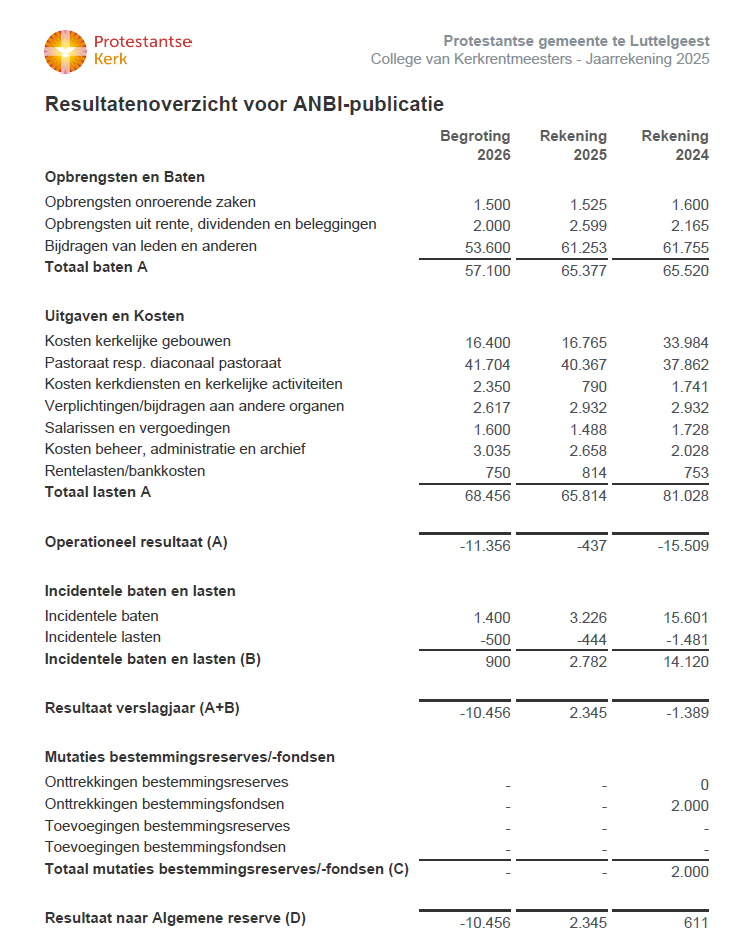 Protestantse Kerk

Protestantse gemeente te Luttelgeest
College van Kerkrentmeesters - Jaarrekening 2025

Resultatenoverzicht voor ANBI-publicatie

| | Begroting 2026 | Rekening 2025 | Rekening 2024 |
|---|---|---|---|
| **Opbrengsten en Baten** | | | |
| Opbrengsten onroerende zaken | 1.500 | 1.525 | 1.600 |
| Opbrengsten uit rente, dividenden en beleggingen | 2.000 | 2.599 | 2.165 |
| Bijdragen van leden en anderen | 53.600 | 61.253 | 61.755 |
| **Totaal baten A** | 57.100 | 65.377 | 65.520 |
| **Uitgaven en Kosten** | | | |
| Kosten kerkelijke gebouwen | 16.400 | 16.765 | 33.984 |
| Pastoraat resp. diaconaal pastoraat | 41.704 | 40.367 | 37.862 |
| Kosten kerkdiensten en kerkelijke activiteiten | 2.350 | 790 | 1.741 |
| Verplichtingen/bijdragen aan andere organen | 2.617 | 2.932 | 2.932 |
| Salarissen en vergoedingen | 1.600 | 1.488 | 1.728 |
| Kosten beheer, administratie en archief | 3.035 | 2.658 | 2.028 |
| Rentelasten/bankkosten | 750 | 814 | 753 |
| **Totaal lasten A** | 68.456 | 65.814 | 81.028 |
| **Operationeel resultaat (A)** | -11.356 | -437 | -15.509 |
| **Incidentele baten en lasten** | | | |
| Incidentele baten | 1.400 | 3.226 | 15.601 |
| Incidentele lasten | -500 | -444 | -1.481 |
| **Incidentele baten en lasten (B)** | 900 | 2.782 | 14.120 |
| **Resultaat verslagjaar (A+B)** | -10.456 | 2.345 | -1.389 |
| **Mutaties bestemmingsreserves/-fondsen** | | | |
| Onttrekkingen bestemmingsreserves | - | - | 0 |
| Onttrekkingen bestemmingsfondsen | - | - | 2.000 |
| Toevoegingen bestemmingsreserves | - | - | - |
| Toevoegingen bestemmingsfondsen | - | - | - |
| **Totaal mutaties bestemmingsreserves/-fondsen (C)** | - | - | 2.000 |
| **Resultaat naar Algemene reserve (D)** | -10.456 | 2.345 | 611 |